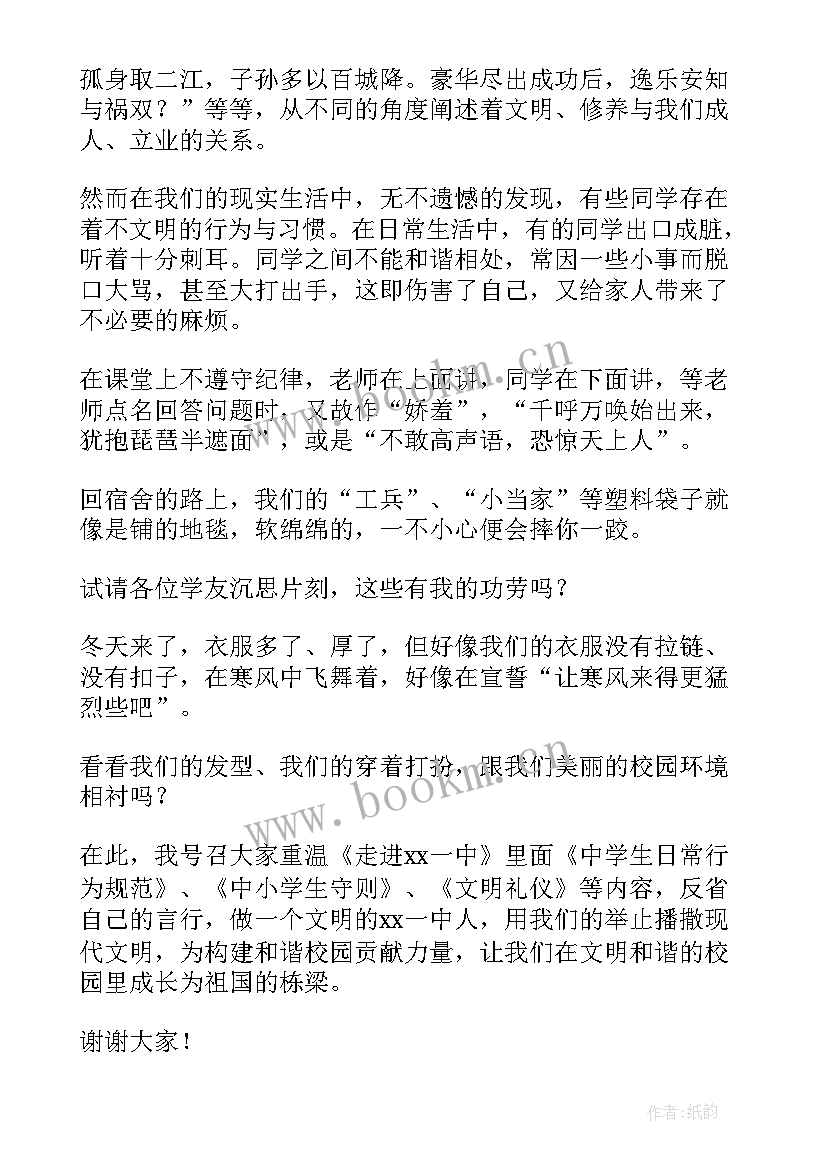 孤身取二江，子孙多以百城降。豪华尽出成功后，逸乐安知与祸双？”等等，从不同的角度阐述着文明、修养与我们成人、立业的关系。

然而在我们的现实生活中，无不遗憾的发现，有些同学存在着不文明的行为与习惯。在日常生活中，有的同学出口成脏，听着十分刺耳。同学之间不能和谐相处，常因一些小事而脱口大骂，甚至大打出手，这即伤害了自己，又给家人带来了不必要的麻烦。

在课堂上不遵守纪律，老师在上面讲，同学在下面讲，等老师点名回答问题时，又故作“娇羞”，“千呼万唤始出来，犹抱琵琶半遮面”，或是“不敢高声语，恐惊天上人”。

回宿舍的路上，我们的“工兵”、“小当家”等塑料袋子就像是铺的地毯，软绵绵的，一不小心便会摔你一跤。

试请各位学友沉思片刻，这些有我的功劳吗？

冬天来了，衣服多了、厚了，但好像我们的衣服没有拉链、没有扣子，在寒风中飞舞着，好像在宣誓“让寒风来得更猛烈些吧”。

看看我们的发型、我们的穿着打扮，跟我们美丽的校园环境相衬吗？

在此，我号召大家重温《走进xx一中》里面《中学生日常行为规范》、《中小学生守则》、《文明礼仪》等内容，反省自己的言行，做一个文明的xx一中人，用我们的举止播撒现代文明，为构建和谐校园贡献力量，让我们在文明和谐的校园里成长为祖国的栋梁。

谢谢大家！

www.bookm.cn

www.bookm.cn

作者:纸韵